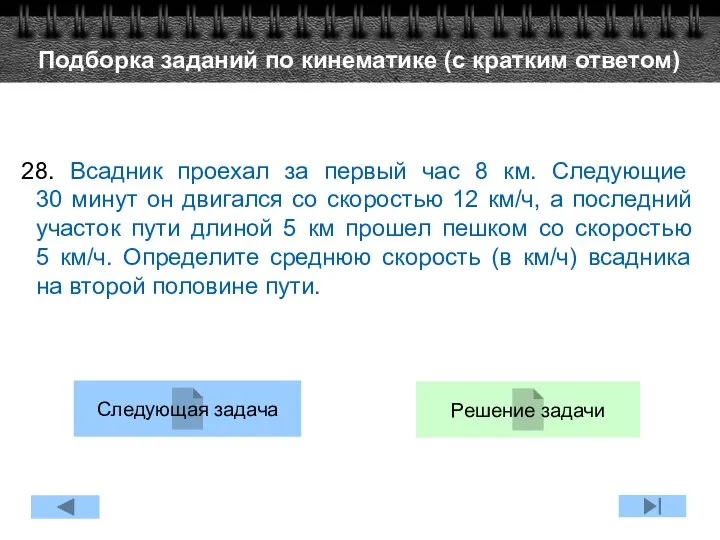 Подборка заданий по кинематике (с кратким ответом)

28. Всадник проехал за первый час 8 км. Следующие 30 минут он двигался со скоростью 12 км/ч, а последний участок пути длиной 5 км прошел пешком со скоростью 5 км/ч. Определите среднюю скорость (в км/ч) всадника на второй половине пути.

Следующая задача

Решение задачи